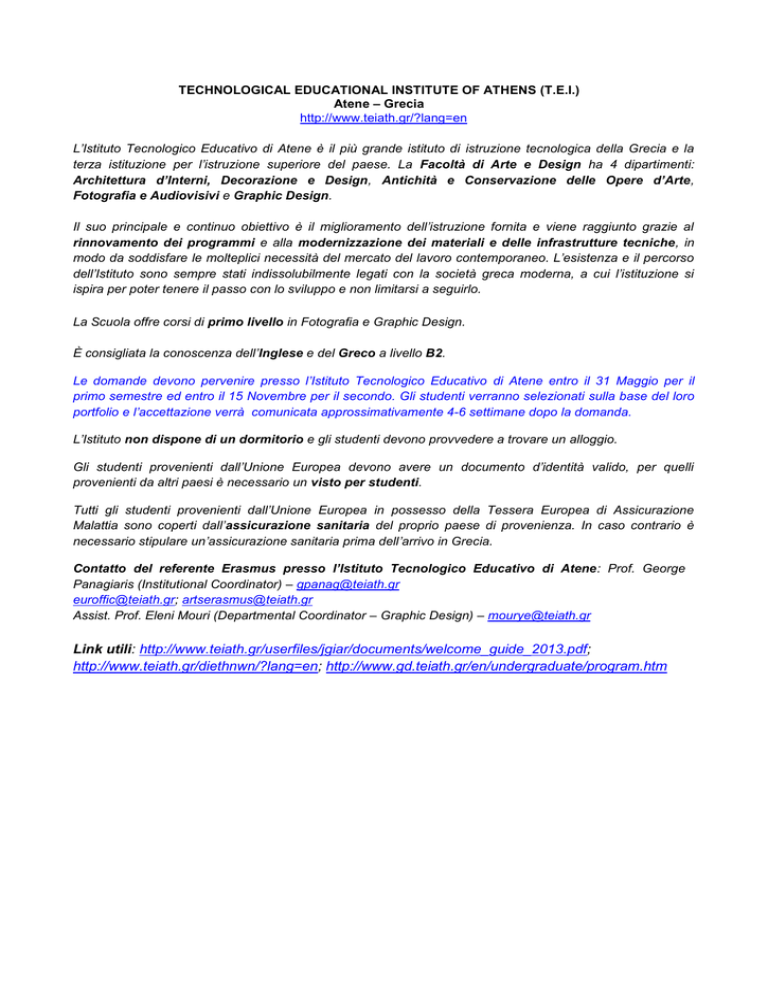 TECHNOLOGICAL EDUCATIONAL INSTITUTE OF ATHENS (T.E.I.)
Atene – Grecia
http://www.teiath.gr/?lang=en

L'Istituto Tecnologico Educativo di Atene è il più grande istituto di istruzione tecnologica della Grecia e la terza istituzione per l'istruzione superiore del paese. La Facoltà di Arte e Design ha 4 dipartimenti: Architettura d'Interni, Decorazione e Design, Antichità e Conservazione delle Opere d'Arte, Fotografia e Audiovisivi e Graphic Design.

Il suo principale e continuo obiettivo è il miglioramento dell'istruzione fornita e viene raggiunto grazie al rinnovamento dei programmi e alla modernizzazione dei materiali e delle infrastrutture tecniche, in modo da soddisfare le molteplici necessità del mercato del lavoro contemporaneo. L'esistenza e il percorso dell'Istituto sono sempre stati indissolubilmente legati con la società greca moderna, a cui l'istituzione si ispira per poter tenere il passo con lo sviluppo e non limitarsi a seguirlo.

La Scuola offre corsi di primo livello in Fotografia e Graphic Design.

È consigliata la conoscenza dell'Inglese e del Greco a livello B2.

Le domande devono pervenire presso l'Istituto Tecnologico Educativo di Atene entro il 31 Maggio per il primo semestre ed entro il 15 Novembre per il secondo. Gli studenti verranno selezionati sulla base del loro portfolio e l'accettazione verrà comunicata approssimativamente 4-6 settimane dopo la domanda.

L'Istituto non dispone di un dormitorio e gli studenti devono provvedere a trovare un alloggio.

Gli studenti provenienti dall'Unione Europea devono avere un documento d'identità valido, per quelli provenienti da altri paesi è necessario un visto per studenti.

Tutti gli studenti provenienti dall'Unione Europea in possesso della Tessera Europea di Assicurazione Malattia sono coperti dall'assicurazione sanitaria del proprio paese di provenienza. In caso contrario è necessario stipulare un'assicurazione sanitaria prima dell'arrivo in Grecia.

Contatto del referente Erasmus presso l'Istituto Tecnologico Educativo di Atene: Prof. George Panagiaris (Institutional Coordinator) – gpanag@teiath.gr
euroffic@teiath.gr; artserasmus@teiath.gr
Assist. Prof. Eleni Mouri (Departmental Coordinator – Graphic Design) – mourye@teiath.gr

Link utili: http://www.teiath.gr/userfiles/jgiar/documents/welcome_guide_2013.pdf; http://www.teiath.gr/diethnwn/?lang=en; http://www.gd.teiath.gr/en/undergraduate/program.htm